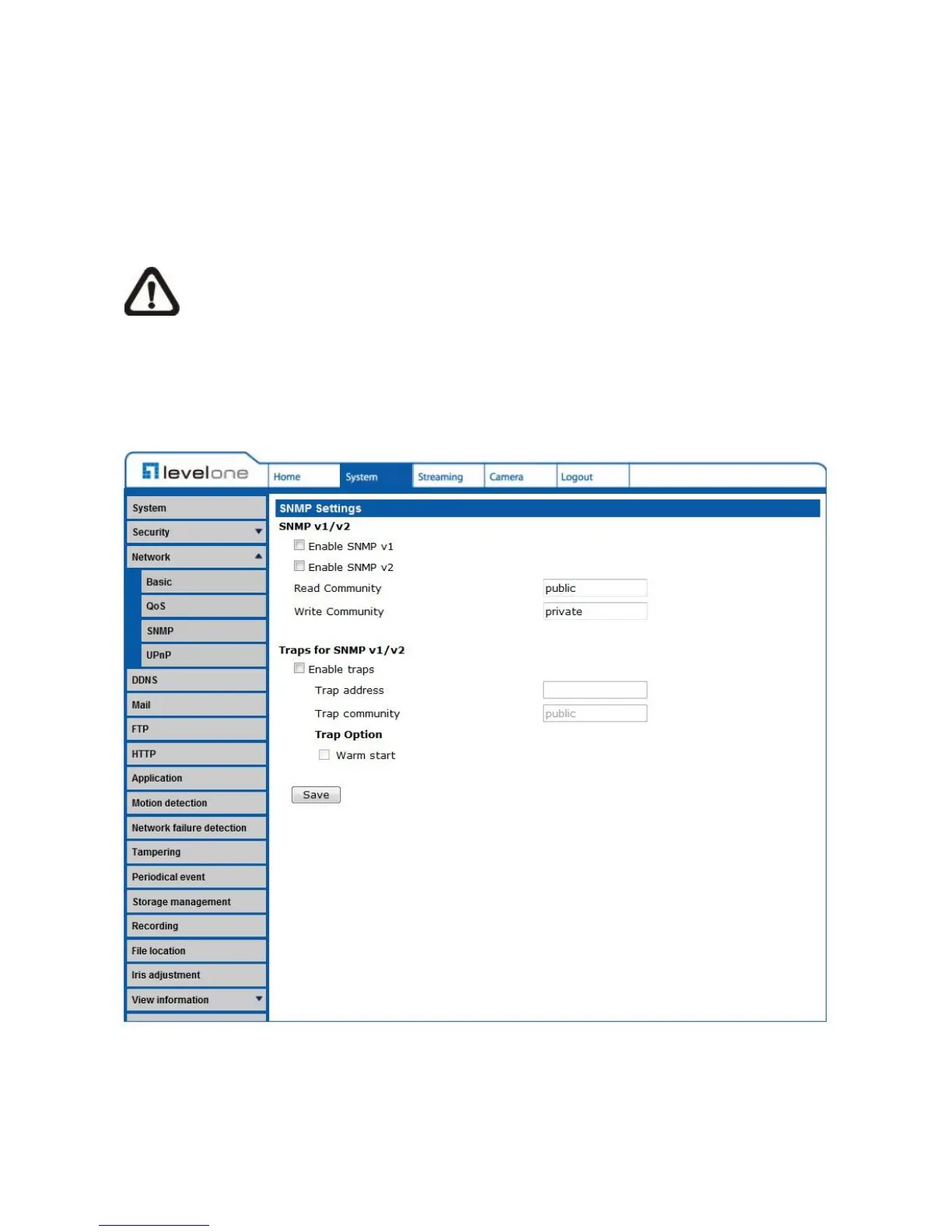 levelone

Home System Streaming Camera Logout

System
Security
Network
Basic
QoS
SNMP
UPnP
DDNS
Mail
FTP
HTTP
Application
Motion detection
Network failure detection
Tampering
Periodical event
Storage management
Recording
File location
Iris adjustment
View information

SNMP Settings

SNMP v1/v2

Enable SNMP v1

Enable SNMP v2

Read Community public

Write Community private

Traps for SNMP v1/v2

Enable traps

Trap address

Trap community public

Trap Option

Warm start

Save